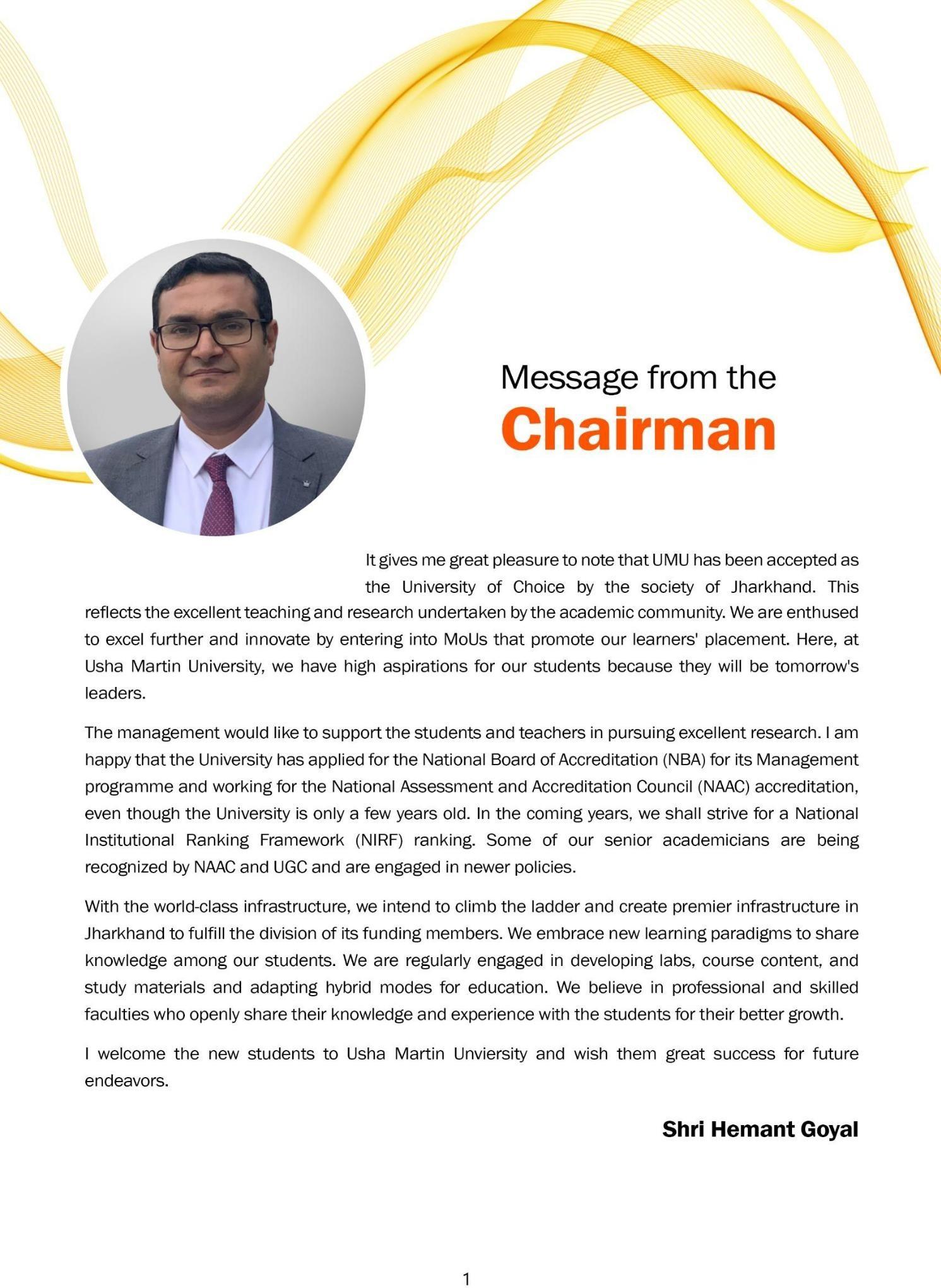 Message from the
Chairman

It gives me great pleasure to note that UMU has been accepted as the University of Choice by the society of Jharkhand. This reflects the excellent teaching and research undertaken by the academic community. We are enthused to excel further and innovate by entering into MoUs that promote our learners' placement. Here, at Usha Martin University, we have high aspirations for our students because they will be tomorrow's leaders.

The management would like to support the students and teachers in pursuing excellent research. I am happy that the University has applied for the National Board of Accreditation (NBA) for its Management programme and working for the National Assessment and Accreditation Council (NAAC) accreditation, even though the University is only a few years old. In the coming years, we shall strive for a National Institutional Ranking Framework (NIRF) ranking. Some of our senior academicians are being recognized by NAAC and UGC and are engaged in newer policies.

With the world-class infrastructure, we intend to climb the ladder and create premier infrastructure in Jharkhand to fulfill the division of its funding members. We embrace new learning paradigms to share knowledge among our students. We are regularly engaged in developing labs, course content, and study materials and adapting hybrid modes for education. We believe in professional and skilled faculties who openly share their knowledge and experience with the students for their better growth.

I welcome the new students to Usha Martin Unviersity and wish them great success for future endeavors.

Shri Hemant Goyal

1